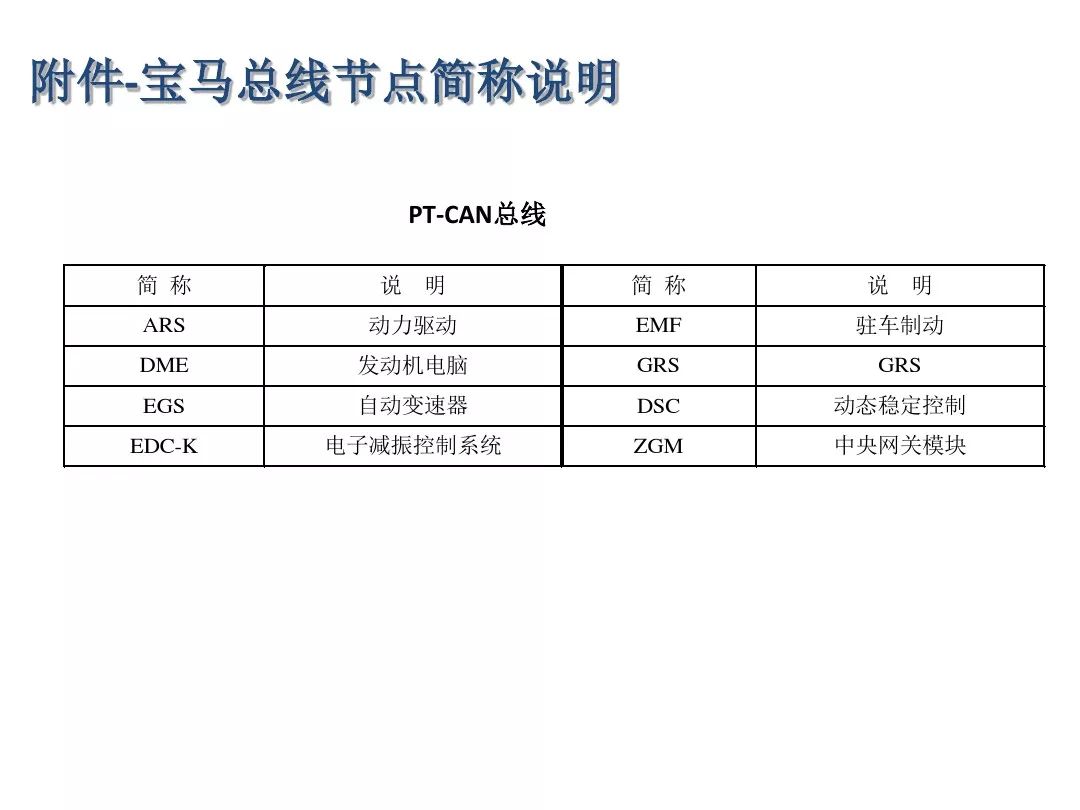 附件-宝马总线节点简称说明

PT-CAN总线

| 简 称 | 说 明 | 简 称 | 说 明 |
|---|---|---|---|
| ARS | 动力驱动 | EMF | 驻车制动 |
| DME | 发动机电脑 | GRS | GRS |
| EGS | 自动变速器 | DSC | 动态稳定控制 |
| EDC-K | 电子减振控制系统 | ZGM | 中央网关模块 |